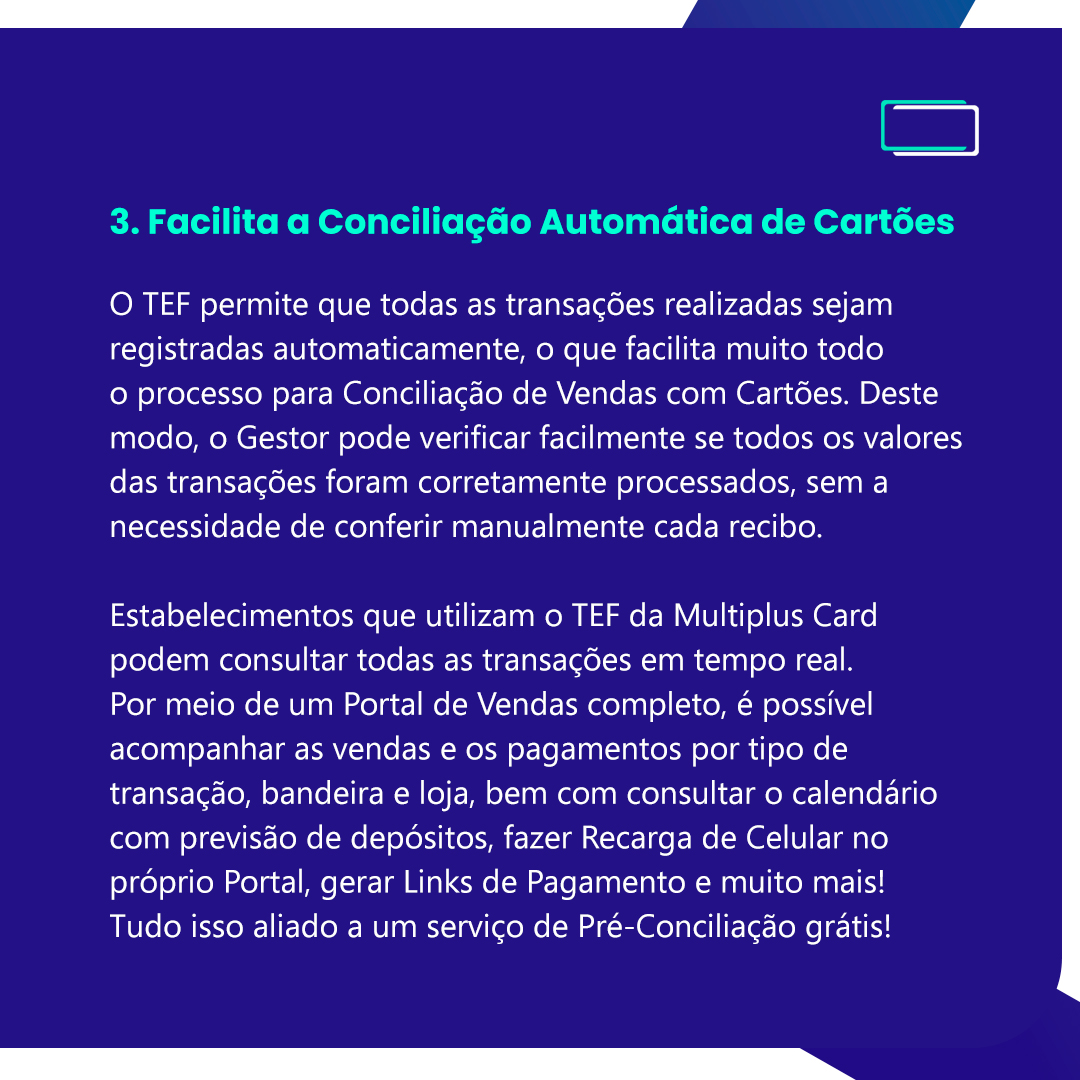 3. Facilita a Conciliação Automática de Cartões

O TEF permite que todas as transações realizadas sejam registradas automaticamente, o que facilita muito todo o processo para Conciliação de Vendas com Cartões. Deste modo, o Gestor pode verificar facilmente se todos os valores das transações foram corretamente processados, sem a necessidade de conferir manualmente cada recibo.

Estabelecimentos que utilizam o TEF da Multiplus Card podem consultar todas as transações em tempo real. Por meio de um Portal de Vendas completo, é possível acompanhar as vendas e os pagamentos por tipo de transação, bandeira e loja, bem com consultar o calendário com previsão de depósitos, fazer Recarga de Celular no próprio Portal, gerar Links de Pagamento e muito mais! Tudo isso aliado a um serviço de Pré-Conciliação grátis!